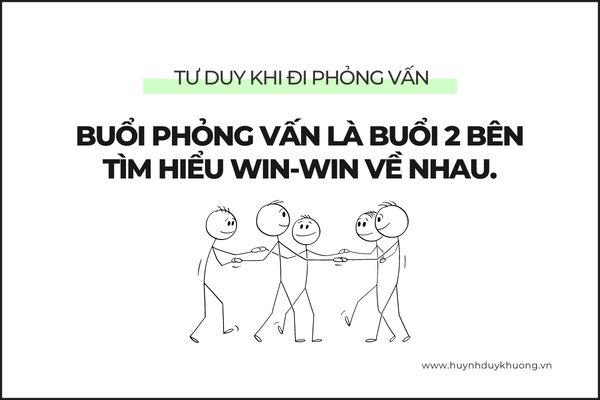 TƯ DUY KHI ĐI PHỎNG VẤN

BUỔI PHỎNG VẤN LÀ BUỔI 2 BÊN TÌM HIỂU WIN-WIN VỀ NHAU.

www.huynhduykhuong.vn